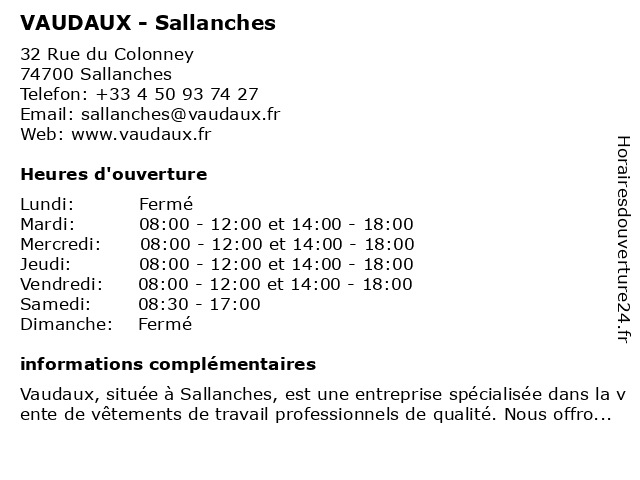 VAUDAUX - Sallanches

32 Rue du Colonney
74700 Sallanches
Telefon: +33 4 50 93 74 27
Email: sallanches@vaudaux.fr
Web: www.vaudaux.fr

Heures d'ouverture

| | |
|---|---|
| Lundi: | Fermé |
| Mardi: | 08:00 - 12:00 et 14:00 - 18:00 |
| Mercredi: | 08:00 - 12:00 et 14:00 - 18:00 |
| Jeudi: | 08:00 - 12:00 et 14:00 - 18:00 |
| Vendredi: | 08:00 - 12:00 et 14:00 - 18:00 |
| Samedi: | 08:30 - 17:00 |
| Dimanche: | Fermé |

informations complémentaires

Vaudaux, située à Sallanches, est une entreprise spécialisée dans la vente de vêtements de travail professionnels de qualité. Nous offro...

Horairesdouverture24.fr